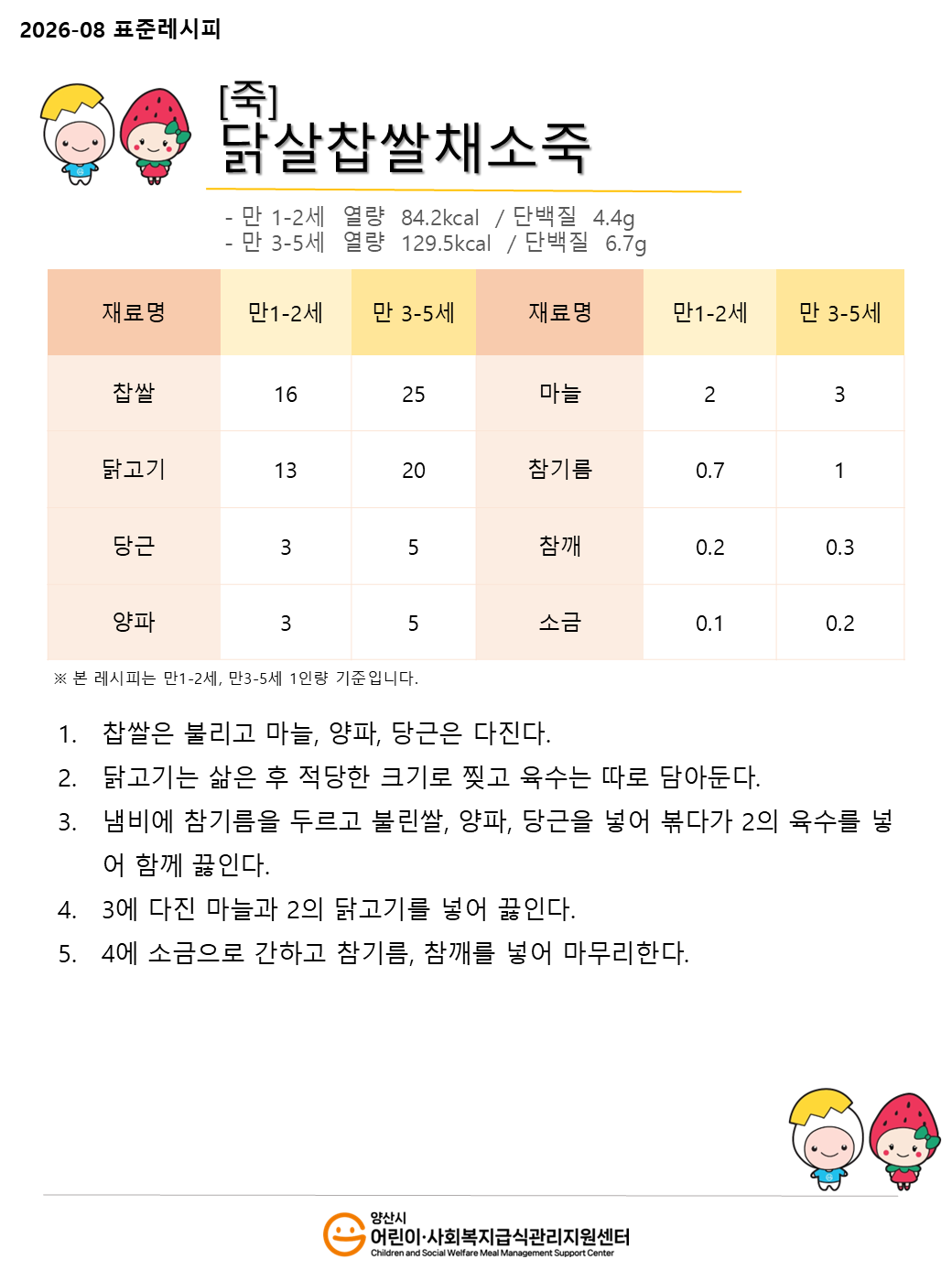 2026-08 표준레시피

[죽]
닭살찹쌀채소죽

- 만 1-2세 열량 84.2kcal / 단백질 4.4g
- 만 3-5세 열량 129.5kcal / 단백질 6.7g

| 재료명 | 만1-2세 | 만 3-5세 | 재료명 | 만1-2세 | 만 3-5세 |
|---|---|---|---|---|---|
| 찹쌀 | 16 | 25 | 마늘 | 2 | 3 |
| 닭고기 | 13 | 20 | 참기름 | 0.7 | 1 |
| 당근 | 3 | 5 | 참깨 | 0.2 | 0.3 |
| 양파 | 3 | 5 | 소금 | 0.1 | 0.2 |

※ 본 레시피는 만1-2세, 만3-5세 1인량 기준입니다.

1. 찹쌀은 불리고 마늘, 양파, 당근은 다진다.
2. 닭고기는 삶은 후 적당한 크기로 찢고 육수는 따로 담아둔다.
3. 냄비에 참기름을 두르고 불린쌀, 양파, 당근을 넣어 볶다가 2의 육수를 넣어 함께 끓인다.
4. 3에 다진 마늘과 2의 닭고기를 넣어 끓인다.
5. 4에 소금으로 간하고 참기름, 참깨를 넣어 마무리한다.

양산시
어린이·사회복지급식관리지원센터
Children and Social Welfare Meal Management Support Center